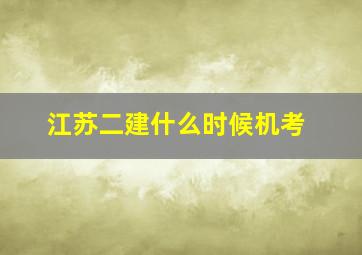 江苏二建什么时候机考